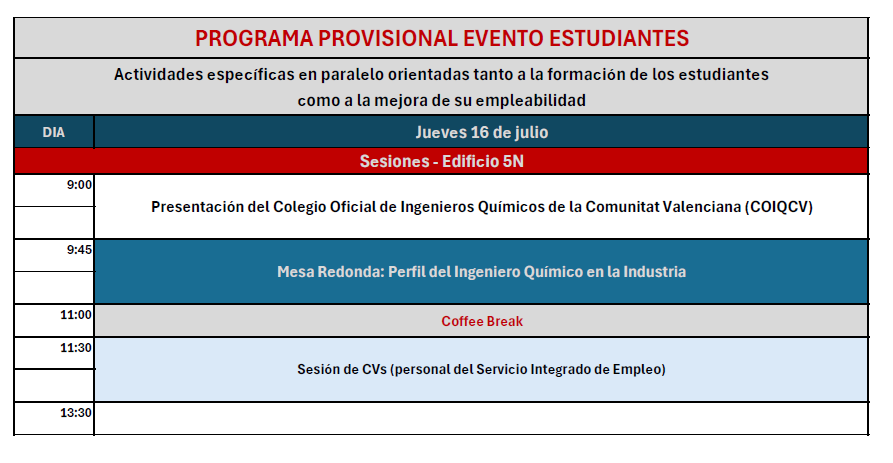 PROGRAMA PROVISIONAL EVENTO ESTUDIANTES

Actividades específicas en paralelo orientadas tanto a la formación de los estudiantes como a la mejora de su empleabilidad

| DIA | Jueves 16 de julio |
|---|---|
| | Sesiones - Edificio 5N |
| 9:00 | Presentación del Colegio Oficial de Ingenieros Químicos de la Comunitat Valenciana (COIQCV) |
| 9:45 | Mesa Redonda: Perfil del Ingeniero Químico en la Industria |
| 11:00 | Coffee Break |
| 11:30 | Sesión de CVs (personal del Servicio Integrado de Empleo) |
| 13:30 | |